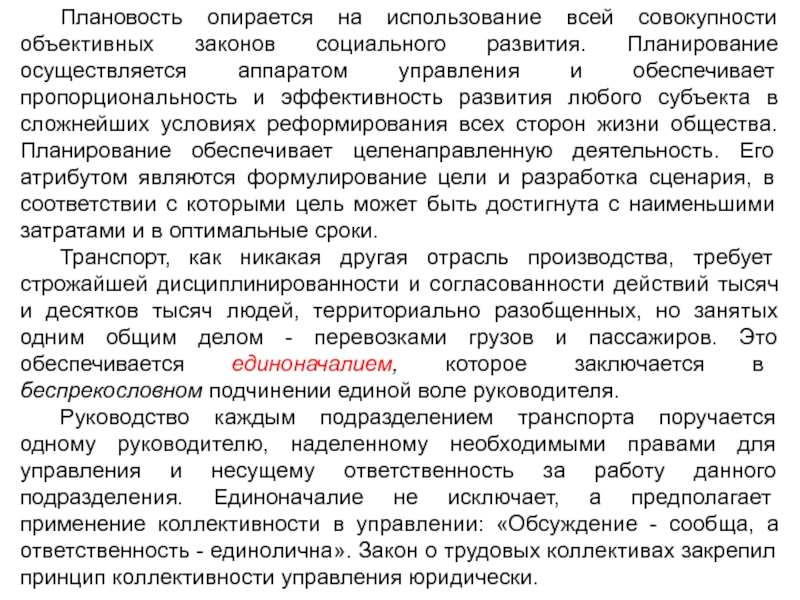 Плановость опирается на использование всей совокупности объективных законов социального развития. Планирование осуществляется аппаратом управления и обеспечивает пропорциональность и эффективность развития любого субъекта в сложнейших условиях реформирования всех сторон жизни общества. Планирование обеспечивает целенаправленную деятельность. Его атрибутом являются формулирование цели и разработка сценария, в соответствии с которыми цель может быть достигнута с наименьшими затратами и в оптимальные сроки.

Транспорт, как никакая другая отрасль производства, требует строжайшей дисциплинированности и согласованности действий тысяч и десятков тысяч людей, территориально разобщенных, но занятых одним общим делом - перевозками грузов и пассажиров. Это обеспечивается единоначалием, которое заключается в беспрекословном подчинении единой воле руководителя.

Руководство каждым подразделением транспорта поручается одному руководителю, наделенному необходимыми правами для управления и несущему ответственность за работу данного подразделения. Единоначалие не исключает, а предполагает применение коллективности в управлении: «Обсуждение - сообща, а ответственность - единолична». Закон о трудовых коллективах закрепил принцип коллективности управления юридически.